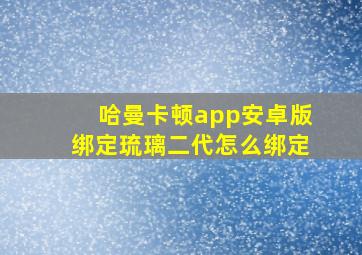 哈曼卡顿app安卓版
绑定琉璃二代怎么绑定